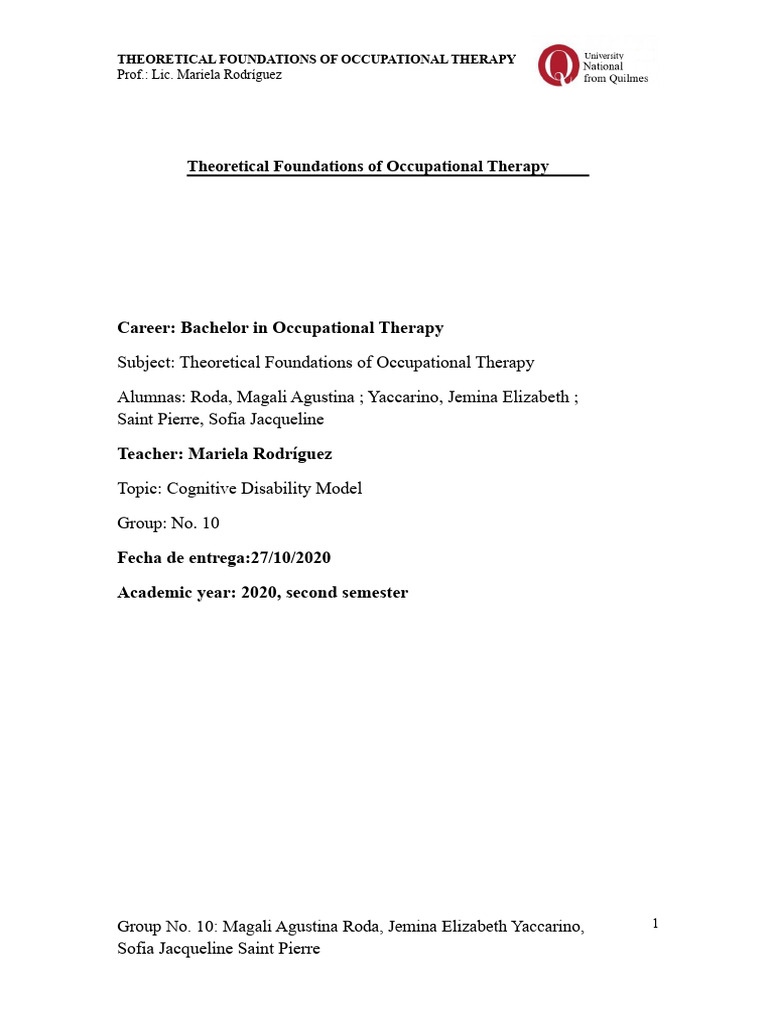 THEORETICAL FOUNDATIONS OF OCCUPATIONAL THERAPY
Prof.: Lic. Mariela Rodríguez

Q University National from Quilmes

Theoretical Foundations of Occupational Therapy

Career: Bachelor in Occupational Therapy

Subject: Theoretical Foundations of Occupational Therapy

Alumnas: Roda, Magali Agustina ; Yaccarino, Jemina Elizabeth ; Saint Pierre, Sofia Jacqueline

Teacher: Mariela Rodríguez

Topic: Cognitive Disability Model

Group: No. 10

Fecha de entrega:27/10/2020

Academic year: 2020, second semester

Group No. 10: Magali Agustina Roda, Jemina Elizabeth Yaccarino, Sofia Jacqueline Saint Pierre

1